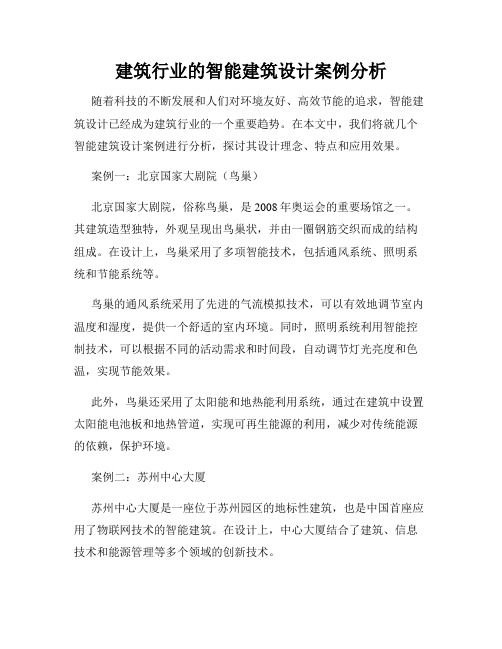 建筑行业的智能建筑设计案例分析

随着科技的不断发展和人们对环境友好、高效节能的追求，智能建筑设计已经成为建筑行业的一个重要趋势。在本文中，我们将就几个智能建筑设计案例进行分析，探讨其设计理念、特点和应用效果。

案例一：北京国家大剧院（鸟巢）

北京国家大剧院，俗称鸟巢，是2008年奥运会的重要场馆之一。其建筑造型独特，外观呈现出鸟巢状，并由一圈钢筋交织而成的结构组成。在设计上，鸟巢采用了多项智能技术，包括通风系统、照明系统和节能系统等。

鸟巢的通风系统采用了先进的气流模拟技术，可以有效地调节室内温度和湿度，提供一个舒适的室内环境。同时，照明系统利用智能控制技术，可以根据不同的活动需求和时间段，自动调节灯光亮度和色温，实现节能效果。

此外，鸟巢还采用了太阳能和地热能利用系统，通过在建筑中设置太阳能电池板和地热管道，实现可再生能源的利用，减少对传统能源的依赖，保护环境。

案例二：苏州中心大厦

苏州中心大厦是一座位于苏州园区的地标性建筑，也是中国首座应用了物联网技术的智能建筑。在设计上，中心大厦结合了建筑、信息技术和能源管理等多个领域的创新技术。